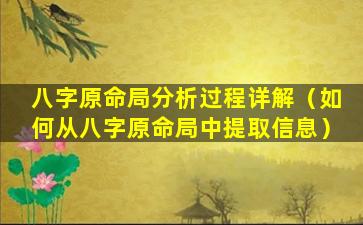 八字原命局分析过程详解（如何从八字原命局中提取信息）